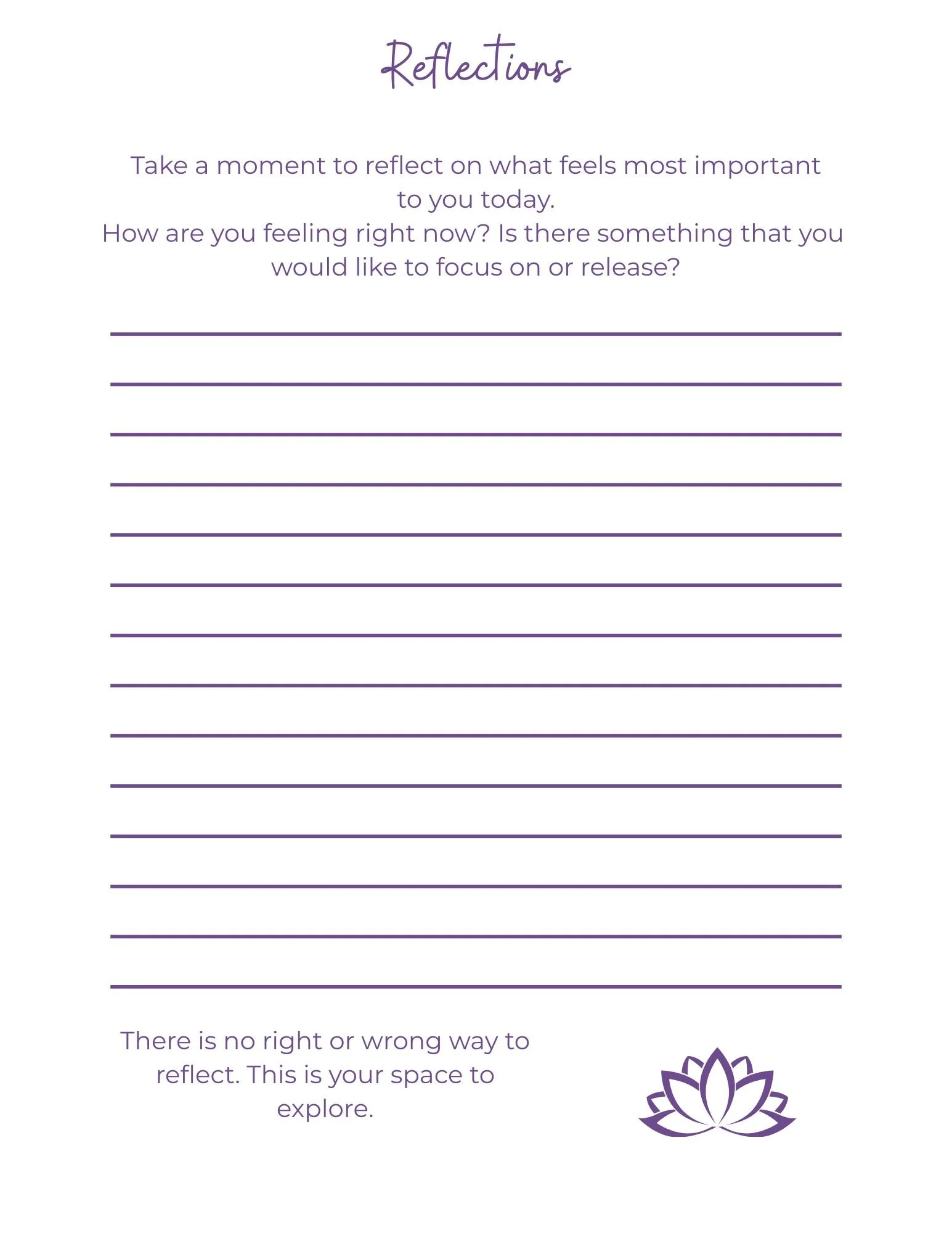 Reflections

Take a moment to reflect on what feels most important to you today.
How are you feeling right now? Is there something that you would like to focus on or release?

There is no right or wrong way to reflect. This is your space to explore.